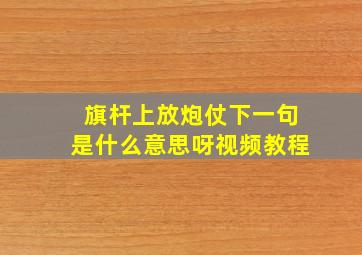 旗杆上放炮仗下一句
是什么意思呀视频教程